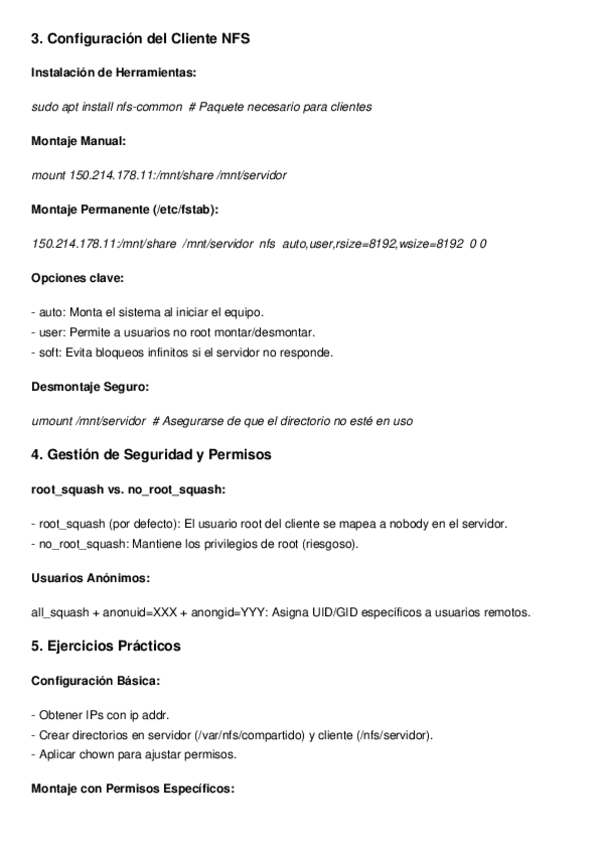 3. Configuración del Cliente NFS

Instalación de Herramientas:

sudo apt install nfs-common # Paquete necesario para clientes

Montaje Manual:

mount 150.214.178.11:/mnt/share /mnt/servidor

Montaje Permanente (/etc/fstab):

150.214.178.11:/mnt/share /mnt/servidor nfs auto,user,rsize=8192,wsize=8192 0 0

Opciones clave:

- auto: Monta el sistema al iniciar el equipo.
- user: Permite a usuarios no root montar/desmontar.
- soft: Evita bloqueos infinitos si el servidor no responde.

Desmontaje Seguro:

umount /mnt/servidor # Asegurarse de que el directorio no esté en uso

4. Gestión de Seguridad y Permisos

root_squash vs. no_root_squash:

- root_squash (por defecto): El usuario root del cliente se mapea a nobody en el servidor.
- no_root_squash: Mantiene los privilegios de root (riesgoso).

Usuarios Anónimos:

all_squash + anonuid=XXX + anongid=YYY: Asigna UID/GID específicos a usuarios remotos.

5. Ejercicios Prácticos

Configuración Básica:

- Obtener IPs con ip addr.
- Crear directorios en servidor (/var/nfs/compartido) y cliente (/nfs/servidor).
- Aplicar chown para ajustar permisos.

Montaje con Permisos Específicos: